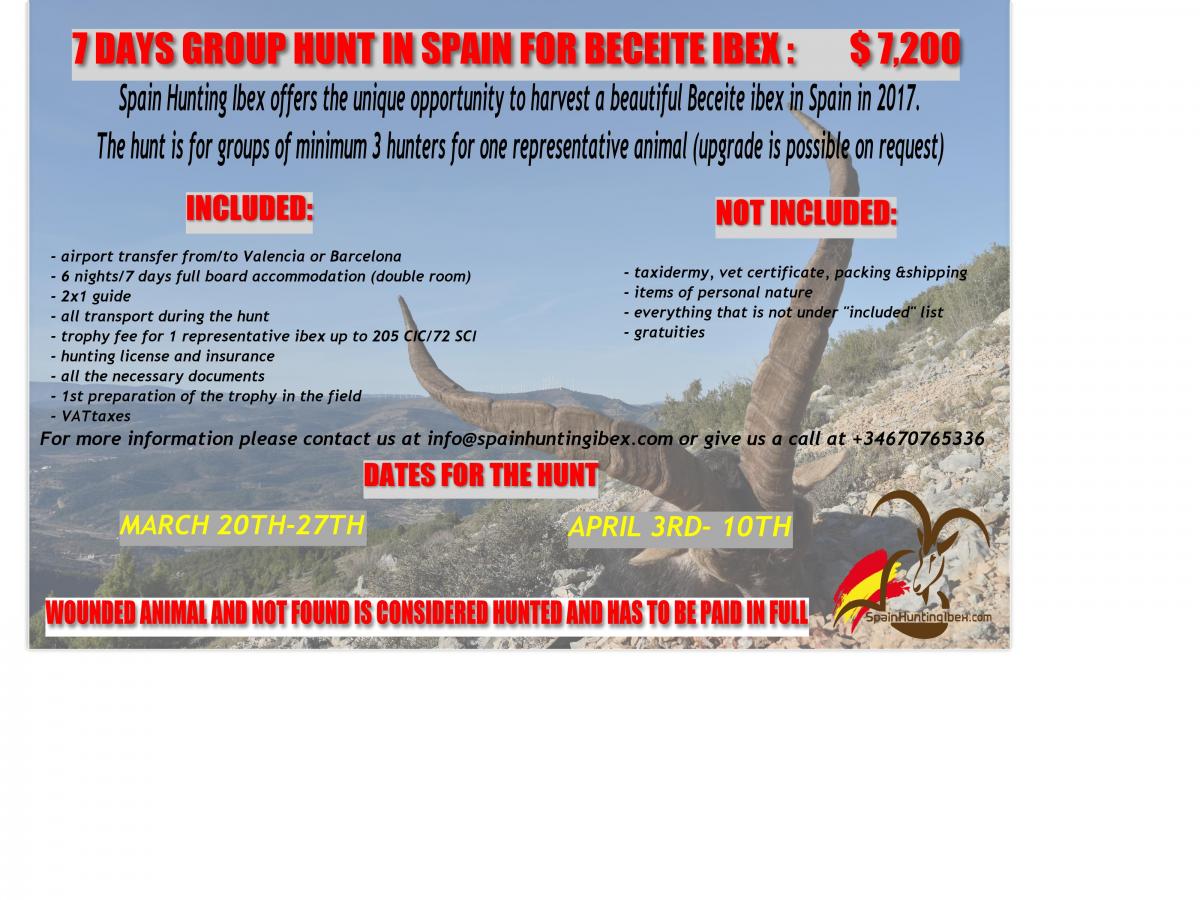 7 DAYS GROUP HUNT IN SPAIN FOR BECEITE IBEX : $ 7,200

Spain Hunting Ibex offers the unique opportunity to harvest a beautiful Beceite ibex in Spain in 2017.
The hunt is for groups of minimum 3 hunters for one representative animal (upgrade is possible on request)

INCLUDED:

- airport transfer from/to Valencia or Barcelona
- 6 nights/7 days full board accommodation (double room)
- 2x1 guide
- all transport during the hunt
- trophy fee for 1 representative ibex up to 205 CIC/72 SCI
- hunting license and insurance
- all the necessary documents
- 1st preparation of the trophy in the field
- VATtaxes

NOT INCLUDED:

- taxidermy, vet certificate, packing &shipping
- items of personal nature
- everything that is not under "included" list
- gratuities

For more information please contact us at info@spainhuntingibex.com or give us a call at +34670765336

DATES FOR THE HUNT

MARCH 20TH-27TH

APRIL 3RD- 10TH

WOUNDED ANIMAL AND NOT FOUND IS CONSIDERED HUNTED AND HAS TO BE PAID IN FULL

SpainHuntingIbex.com